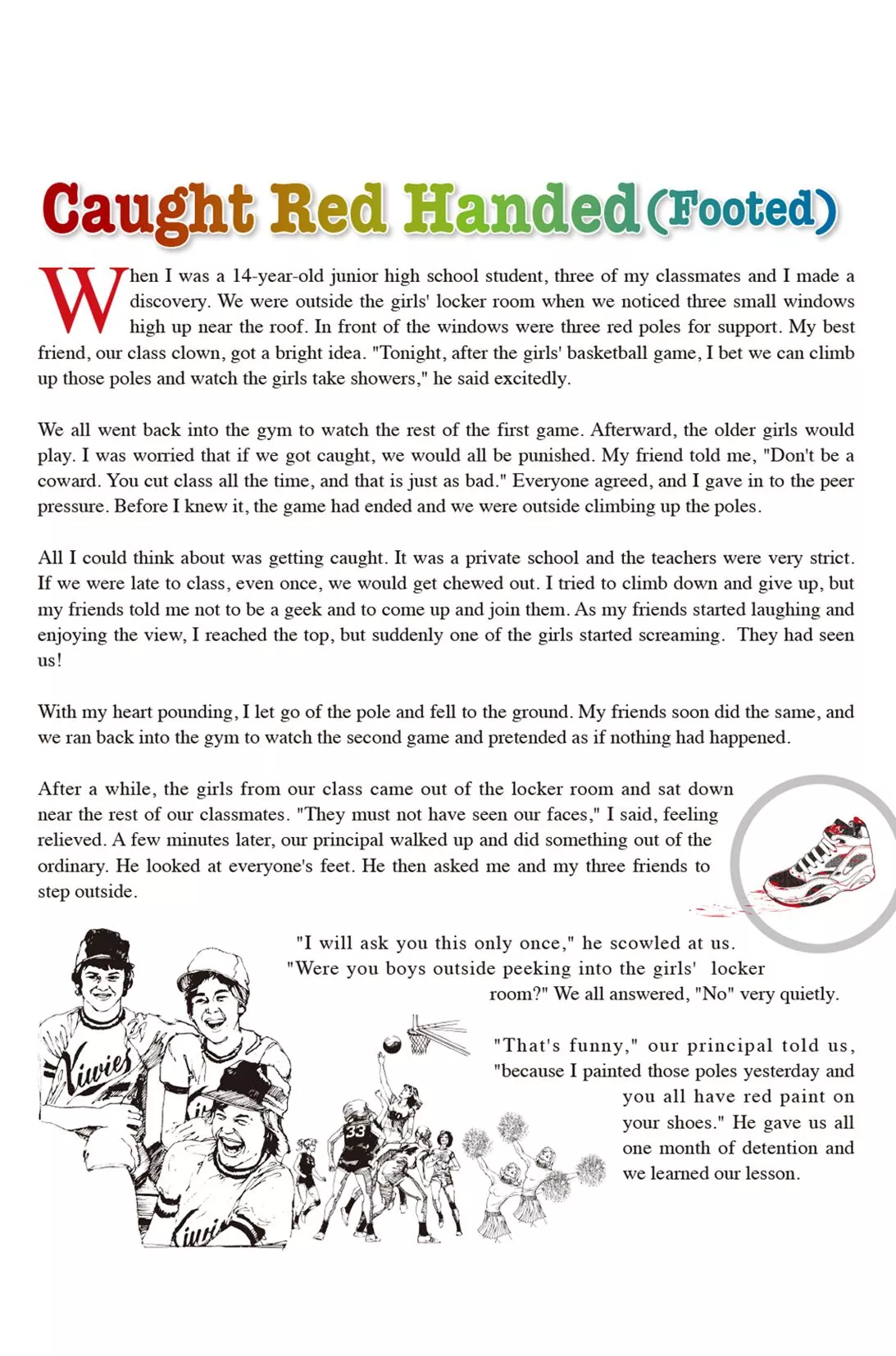 Caught Red Handed (Footed)

When I was a 14-year-old junior high school student, three of my classmates and I made a discovery. We were outside the girls' locker room when we noticed three small windows high up near the roof. In front of the windows were three red poles for support. My best friend, our class clown, got a bright idea. "Tonight, after the girls' basketball game, I bet we can climb up those poles and watch the girls take showers," he said excitedly.

We all went back into the gym to watch the rest of the first game. Afterward, the older girls would play. I was worried that if we got caught, we would all be punished. My friend told me, "Don't be a coward. You cut class all the time, and that is just as bad." Everyone agreed, and I gave in to the peer pressure. Before I knew it, the game had ended and we were outside climbing up the poles.

All I could think about was getting caught. It was a private school and the teachers were very strict. If we were late to class, even once, we would get chewed out. I tried to climb down and give up, but my friends told me not to be a geek and to come up and join them. As my friends started laughing and enjoying the view, I reached the top, but suddenly one of the girls started screaming. They had seen us!

With my heart pounding, I let go of the pole and fell to the ground. My friends soon did the same, and we ran back into the gym to watch the second game and pretended as if nothing had happened.

After a while, the girls from our class came out of the locker room and sat down near the rest of our classmates. "They must not have seen our faces," I said, feeling relieved. A few minutes later, our principal walked up and did something out of the ordinary. He looked at everyone's feet. He then asked me and my three friends to step outside.

"I will ask you this only once," he scowled at us. "Were you boys outside peeking into the girls' locker room?" We all answered, "No" very quietly.

"That's funny," our principal told us, "because I painted those poles yesterday and you all have red paint on your shoes." He gave us all one month of detention and we learned our lesson.

Kiwies

33

Kiwi